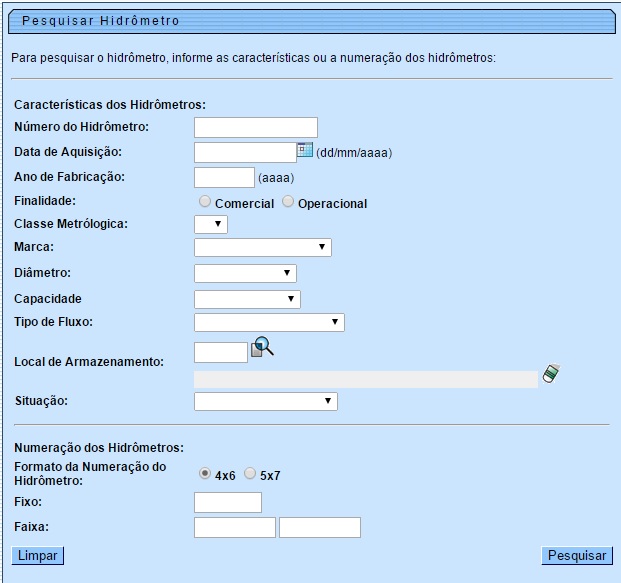 Pesquisar Hidrômetro

Para pesquisar o hidrômetro, informe as características ou a numeração dos hidrômetros:

Características dos Hidrômetros:

Número do Hidrômetro:

Data de Aquisição: (dd/mm/aaaa)

Ano de Fabricação: (aaaa)

Finalidade: Comercial Operacional

Classe Metrólogica:

Marca:

Diâmetro:

Capacidade

Tipo de Fluxo:

Local de Armazenamento:

Situação:

Numeração dos Hidrômetros:

Formato da Numeração do Hidrômetro: 4x6 5x7

Fixo:

Faixa:

Limpar

Pesquisar